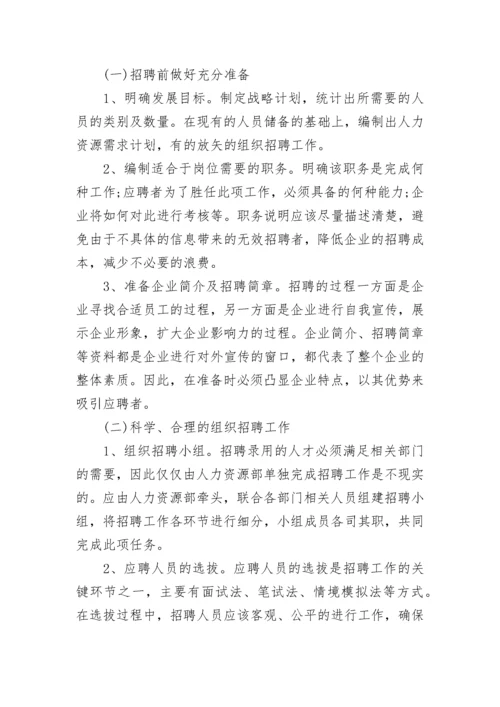 (一)招聘前做好充分准备

1、明确发展目标。制定战略计划，统计出所需要的人员的类别及数量。在现有的人员储备的基础上，编制出人力资源需求计划，有的放矢的组织招聘工作。

2、编制适合于岗位需要的职务。明确该职务是完成何种工作;应聘者为了胜任此项工作，必须具备的何种能力;企业将如何对此进行考核等。职务说明应该尽量描述清楚，避免由于不具体的信息带来的无效招聘者，降低企业的招聘成本，减少不必要的浪费。

3、准备企业简介及招聘简章。招聘的过程一方面是企业寻找合适员工的过程，另一方面是企业进行自我宣传，展示企业形象，扩大企业影响力的过程。企业简介、招聘简章等资料都是企业进行对外宣传的窗口，都代表了整个企业的整体素质。因此，在准备时必须凸显企业特点，以其优势来吸引应聘者。

(二)科学、合理的组织招聘工作

1、组织招聘小组。招聘录用的人才必须满足相关部门的需要，因此仅仅由人力资源部单独完成招聘工作是不现实的。应由人力资源部牵头，联合各部门相关人员组建招聘小组，将招聘工作各环节进行细分，小组成员各司其职，共同完成此项任务。

2、应聘人员的选拔。应聘人员的选拔是招聘工作的关键环节之一，主要有面试法、笔试法、情境模拟法等方式。在选拔过程中，招聘人员应该客观、公平的进行工作，确保